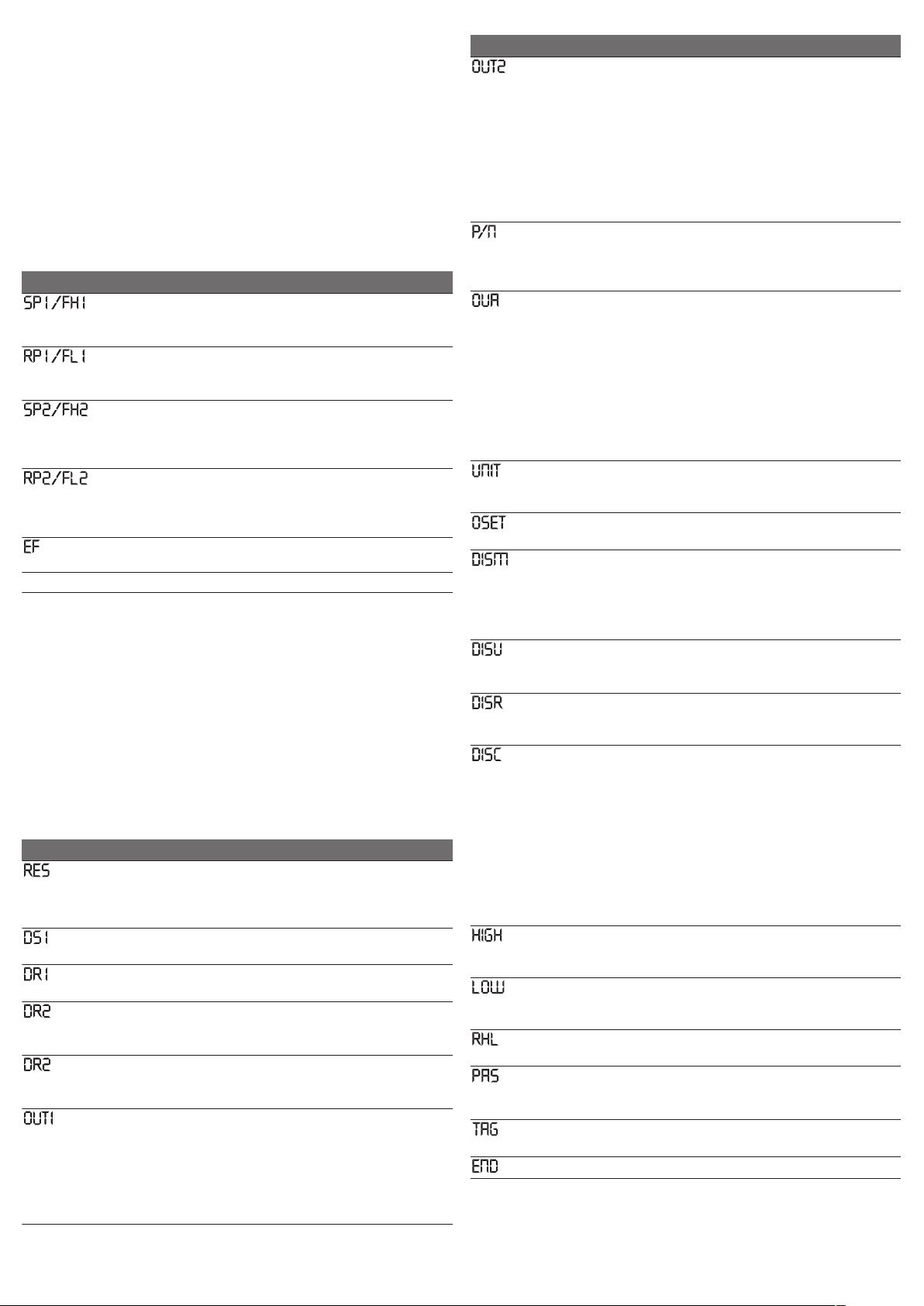 SP1/FH1

RP1/FL1

SP2/FH2

RP2/FL2

EF

RES

DS1

DR1

DR2

DR2

OUT1

OUT2

P/N

OUA

UNIT

OSET

DISM

DISU

DISR

DISC

HIGH

LOW

RHL

PAS

TAG

END